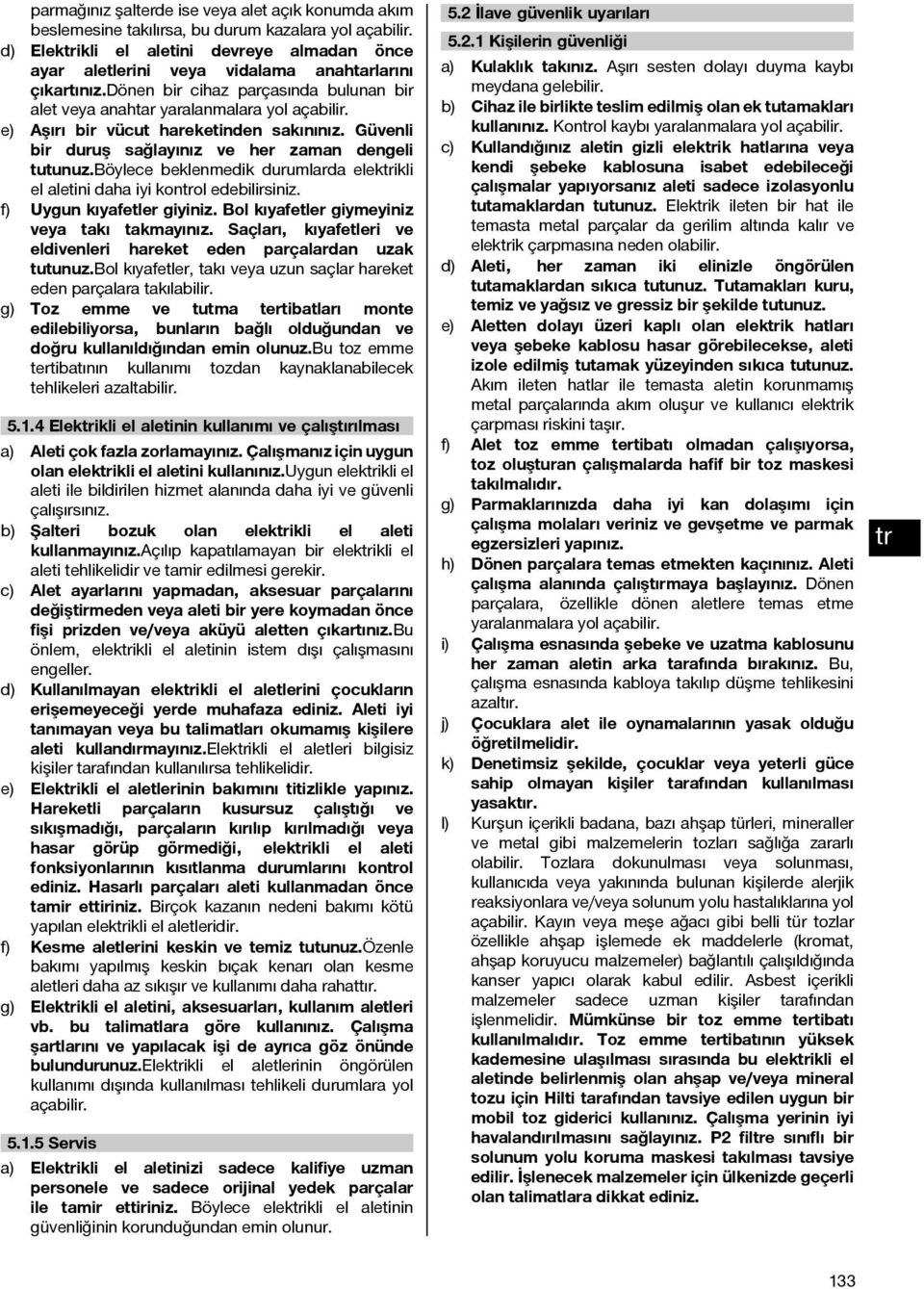 parmağınız şalterde ise veya alet açık konumda akım beslemesine takılırsa, bu durum kazalara yol açabilir.

d) Elektrikli el aletini devreye almadan önce ayar aletlerini veya vidalama anahtarlarını çıkartınız.Dönen bir cihaz parçasında bulunan bir alet veya anahtar yaralanmalara yol açabilir.

e) Aşırı bir vücut hareketinden sakınınız. Güvenli bir duruş sağlayınız ve her zaman dengeli tutunuz.Böylece beklenmedik durumlarda elektrikli el aletini daha iyi kontrol edebilirsiniz.

f) Uygun kıyafetler giyiniz. Bol kıyafetler giymeyiniz veya takı takmayınız. Saçları, kıyafetleri ve eldivenleri hareket eden parçalardan uzak tutunuz.Bol kıyafetler, takı veya uzun saçlar hareket eden parçalara takılabilir.

g) Toz emme ve tutma tertibatları monte edilebiliyorsa, bunların bağlı olduğundan ve doğru kullanıldığından emin olunuz.Bu toz emme tertibatının kullanımı tozdan kaynaklanabilecek tehlikeleri azaltabilir.

5.1.4 Elektrikli el aletinin kullanımı ve çalıştırılması

a) Aleti çok fazla zorlamayınız. Çalışmanız için uygun olan elektrikli el aletini kullanınız.Uygun elektrikli el aleti ile bildirilen hizmet alanında daha iyi ve güvenli çalışırsınız.

b) Şalteri bozuk olan elektrikli el aleti kullanmayınız.Açılıp kapatılamayan bir elektrikli el aleti tehlikelidir ve tamir edilmesi gerekir.

c) Alet ayarlarını yapmadan, aksesuar parçalarını değiştirmeden veya aleti bir yere koymadan önce fişi prizden ve/veya aküyü aletten çıkartınız.Bu önlem, elektrikli el aletinin istem dışı çalışmasını engeller.

d) Kullanılmayan elektrikli el aletlerini çocukların erişemeyeceği yerde muhafaza ediniz. Aleti iyi tanımayan veya bu talimatları okumamış kişilere aleti kullandırmayınız.Elektrikli el aletleri bilgisiz kişiler tarafından kullanılırsa tehlikelidir.

e) Elektrikli el aletlerinin bakımını titizlikle yapınız. Hareketli parçaların kusursuz çalıştığı ve sıkışmadığı, parçaların kırılıp kırılmadığı veya hasar görüp görmediği, elektrikli el aleti fonksiyonlarının kısıtlanma durumlarını kontrol ediniz. Hasarlı parçaları aleti kullanmadan önce tamir ettiriniz. Birçok kazanın nedeni bakımı kötü yapılan elektrikli el aletleridir.

f) Kesme aletlerini keskin ve temiz tutunuz.Özenle bakımı yapılmış keskin bıçak kenarı olan kesme aletleri daha az sıkışır ve kullanımı daha rahattır.

g) Elektrikli el aletini, aksesuarları, kullanım aletleri vb. bu talimatlara göre kullanınız. Çalışma şartlarını ve yapılacak işi de ayrıca göz önünde bulundurunuz.Elektrikli el aletlerinin öngörülen kullanımı dışında kullanılması tehlikeli durumlara yol açabilir.

5.1.5 Servis

a) Elektrikli el aletinizi sadece kalifiye uzman personele ve sadece orijinal yedek parçalar ile tamir ettiriniz. Böylece elektrikli el aletinin güvenliğinin korunduğundan emin olunur.

5.2 İlave güvenlik uyarıları

5.2.1 Kişilerin güvenliği

a) Kulaklık takınız. Aşırı sesten dolayı duyma kaybı meydana gelebilir.

b) Cihaz ile birlikte teslim edilmiş olan ek tutamakları kullanınız. Kontrol kaybı yaralanmalara yol açabilir.

c) Kullandığınız aletin gizli elektrik hatlarına veya kendi şebeke kablosuna isabet edebileceği çalışmalar yapıyorsanız aleti sadece izolasyonlu tutamaklardan tutunuz. Elektrik ileten bir hat ile temasta metal parçalar da gerilim altında kalır ve elektrik çarpmasına neden olabilir.

d) Aleti, her zaman iki elinizle öngörülen tutamaklardan sıkıca tutunuz. Tutamakları kuru, temiz ve yağsız ve gressiz bir şekilde tutunuz.

e) Aletten dolayı üzeri kaplı olan elektrik hatları veya şebeke kablosu hasar görebilecekse, aleti izole edilmiş tutamak yüzeyinden sıkıca tutunuz. Akım ileten hatlar ile temasta aletin korunmamış metal parçalarında akım oluşur ve kullanıcı elektrik çarpması riskini taşır.

f) Alet toz emme tertibatı olmadan çalışıyorsa, toz oluşturan çalışmalarda hafif bir toz maskesi takılmalıdır.

g) Parmaklarınızda daha iyi kan dolaşımı için çalışma molaları veriniz ve gevşetme ve parmak egzersizleri yapınız.

h) Dönen parçalara temas etmekten kaçınınız. Aleti çalışma alanında çalıştırmaya başlayınız. Dönen parçalara, özellikle dönen aletlere temas etme yaralanmalara yol açabilir.

i) Çalışma esnasında şebeke ve uzatma kablosunu her zaman aletin arka tarafında bırakınız. Bu, çalışma esnasında kabloya takılıp düşme tehlikesini azaltır.

j) Çocuklara alet ile oynamalarının yasak olduğu öğretilmelidir.

k) Denetimsiz şekilde, çocuklar veya yeterli güce sahip olmayan kişiler tarafından kullanılması yasaktır.

l) Kurşun içerikli badana, bazı ahşap türleri, mineraller ve metal gibi malzemelerin tozları sağlığa zararlı olabilir. Tozlara dokunulması veya solunması, kullanıcıda veya yakınında bulunan kişilerde alerjik reaksiyonlara ve/veya solunum yolu hastalıklarına yol açabilir. Kayın veya meşe ağacı gibi belli tür tozlar özellikle ahşap işlemede ek maddelerle (kromat, ahşap koruyucu malzemeler) bağlantılı çalışıldığında kanser yapıcı olarak kabul edilir. Asbest içerikli malzemeler sadece uzman kişiler tarafından işlenmelidir. Mümkünse bir toz emme tertibatı kullanılmalıdır. Toz emme tertibatının yüksek kademesine ulaşılması sırasında bu elektrikli el aletinde belirlenmiş olan ahşap ve/veya mineral tozu için Hilti tarafından tavsiye edilen uygun bir mobil toz giderici kullanınız. Çalışma yerinin iyi havalandırılmasını sağlayınız. P2 filtre sınıflı bir solunum yolu koruma maskesi takılması tavsiye edilir. İşlenecek malzemeler için ülkenizde geçerli olan talimatlara dikkat ediniz.

tr

133